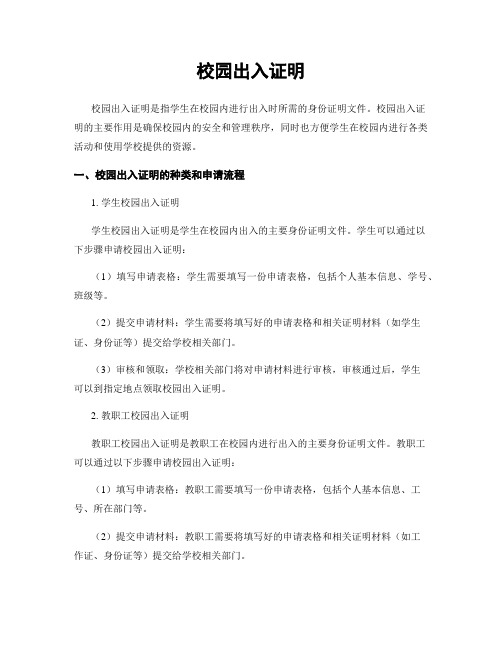 校园出入证明

校园出入证明是指学生在校园内进行出入时所需的身份证明文件。校园出入证明的主要作用是确保校园内的安全和管理秩序，同时也方便学生在校园内进行各类活动和使用学校提供的资源。

一、校园出入证明的种类和申请流程

1. 学生校园出入证明

学生校园出入证明是学生在校园内出入的主要身份证明文件。学生可以通过以下步骤申请校园出入证明：

（1）填写申请表格：学生需要填写一份申请表格，包括个人基本信息、学号、班级等。

（2）提交申请材料：学生需要将填写好的申请表格和相关证明材料（如学生证、身份证等）提交给学校相关部门。

（3）审核和领取：学校相关部门将对申请材料进行审核，审核通过后，学生可以到指定地点领取校园出入证明。

2. 教职工校园出入证明

教职工校园出入证明是教职工在校园内进行出入的主要身份证明文件。教职工可以通过以下步骤申请校园出入证明：

（1）填写申请表格：教职工需要填写一份申请表格，包括个人基本信息、工号、所在部门等。

（2）提交申请材料：教职工需要将填写好的申请表格和相关证明材料（如工作证、身份证等）提交给学校相关部门。